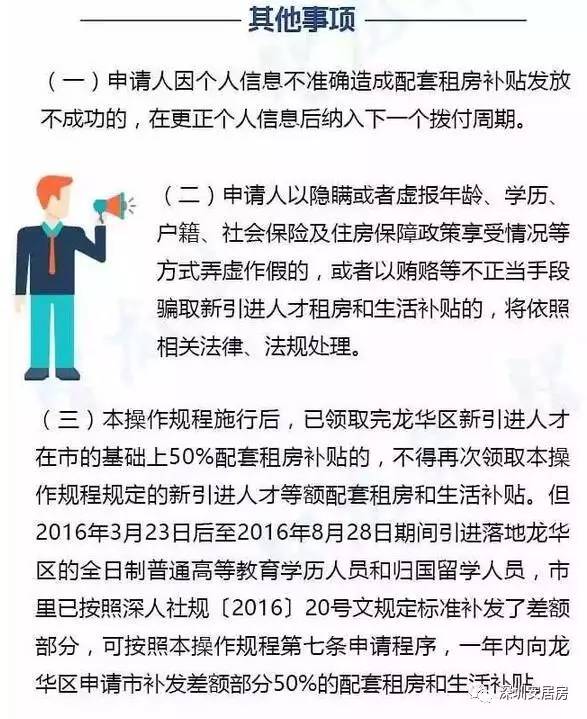 其他事项

（一）申请人因个人信息不准确造成配套租房补贴发放不成功的，在更正个人信息后纳入下一个拨付周期。

（二）申请人以隐瞒或者虚报年龄、学历、户籍、社会保险及住房保障政策享受情况等方式弄虚作假的，或者以贿赂等不正当手段骗取新引进人才租房和生活补贴的，将依照相关法律、法规处理。

（三）本操作规程施行后，已领取完龙华区新引进人才在市的基础上50%配套租房补贴的，不得再次领取本操作规程规定的新引进人才等额配套租房和生活补贴。但2016年3月23日后至2016年8月28日期间引进落地龙华区的全日制普通高等教育学历人员和归国留学人员，市里已按照深人社规〔2016〕20号文规定标准补发了差额部分，可按照本操作规程第七条申请程序，一年内向龙华区申请市补发差额部分50%的配套租房和生活补贴

深圳安居房